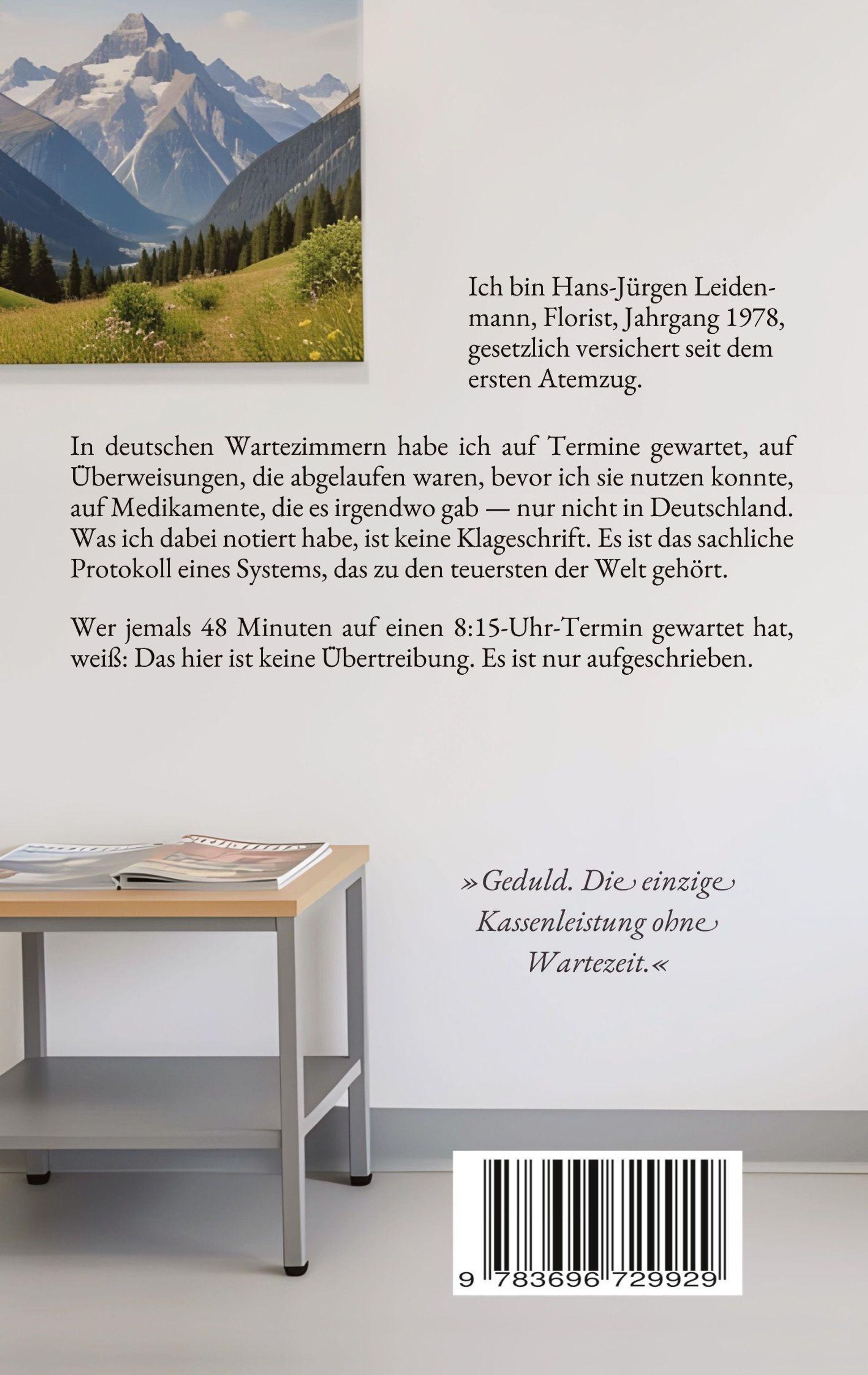 Ich bin Hans-Jürgen Leidenmann, Florist, Jahrgang 1978, gesetzlich versichert seit dem ersten Atemzug.

In deutschen Wartezimmern habe ich auf Termine gewartet, auf Überweisungen, die abgelaufen waren, bevor ich sie nutzen konnte, auf Medikamente, die es irgendwo gab — nur nicht in Deutschland. Was ich dabei notiert habe, ist keine Klageschrift. Es ist das sachliche Protokoll eines Systems, das zu den teuersten der Welt gehört.

Wer jemals 48 Minuten auf einen 8:15-Uhr-Termin gewartet hat, weiß: Das hier ist keine Übertreibung. Es ist nur aufgeschrieben.

»Geduld. Die einzige Kassenleistung ohne Wartezeit.«

9 783696 729929